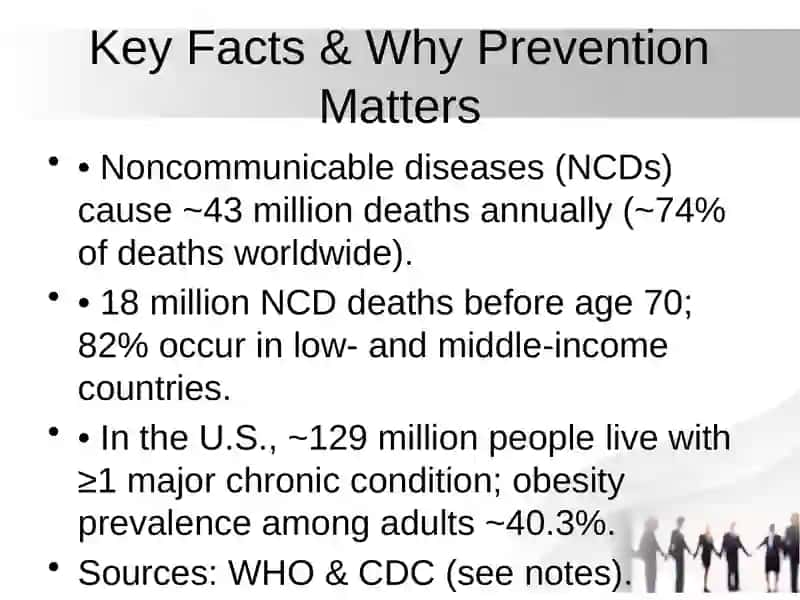 Key Facts & Why Prevention Matters

• • Noncommunicable diseases (NCDs) cause ~43 million deaths annually (~74% of deaths worldwide).

• • 18 million NCD deaths before age 70; 82% occur in low- and middle-income countries.

• • In the U.S., ~129 million people live with ≥1 major chronic condition; obesity prevalence among adults ~40.3%.

• Sources: WHO & CDC (see notes).